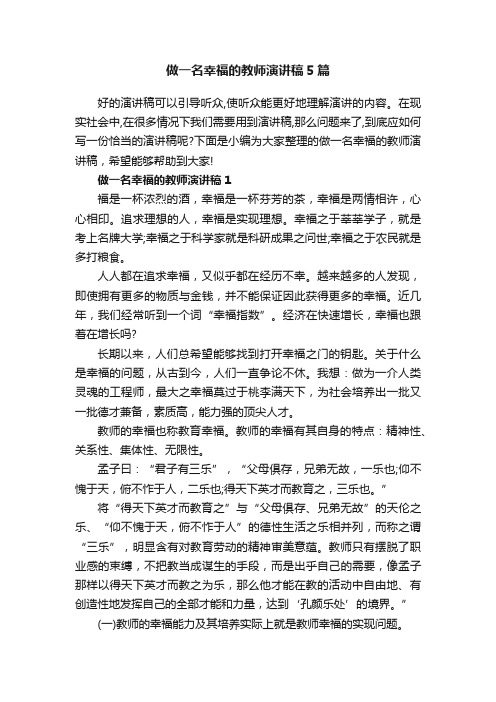 做一名幸福的教师演讲稿5篇

好的演讲稿可以引导听众,使听众能更好地理解演讲的内容。在现实社会中,在很多情况下我们需要用到演讲稿,那么问题来了,到底应如何写一份恰当的演讲稿呢?下面是小编为大家整理的做一名幸福的教师演讲稿，希望能够帮助到大家!

做一名幸福的教师演讲稿1

福是一杯浓烈的酒，幸福是一杯芬芳的茶，幸福是两情相许，心心相印。追求理想的人，幸福是实现理想。幸福之于莘莘学子，就是考上名牌大学;幸福之于科学家就是科研成果之问世;幸福之于农民就是多打粮食。

人人都在追求幸福，又似乎都在经历不幸。越来越多的人发现，即使拥有更多的物质与金钱，并不能保证因此获得更多的幸福。近几年，我们经常听到一个词“幸福指数”。经济在快速增长，幸福也跟着在增长吗?

长期以来，人们总希望能够找到打开幸福之门的钥匙。关于什么是幸福的问题，从古到今，人们一直争论不休。我想：做为一介人类灵魂的工程师，最大之幸福莫过于桃李满天下，为社会培养出一批又一批德才兼备，素质高，能力强的顶尖人才。

教师的幸福也称教育幸福。教师的幸福有其自身的特点：精神性、关系性、集体性、无限性。

孟子曰：“君子有三乐”，“父母俱存，兄弟无故，一乐也;仰不愧于天，俯不怍于人，二乐也;得天下英才而教育之，三乐也。”

将“得天下英才而教育之”与“父母俱存、兄弟无故”的天伦之乐、“仰不愧于天，俯不怍于人”的德性生活之乐相并列，而称之谓“三乐”，明显含有对教育劳动的精神审美意蕴。教师只有摆脱了职业感的束缚，不把教当成谋生的手段，而是出乎自己的需要，像孟子那样以得天下英才而教之为乐，那么他才能在教的活动中自由地、有创造性地发挥自己的全部才能和力量，达到‘孔颜乐处’的境界。”

(一)教师的幸福能力及其培养实际上就是教师幸福的实现问题。